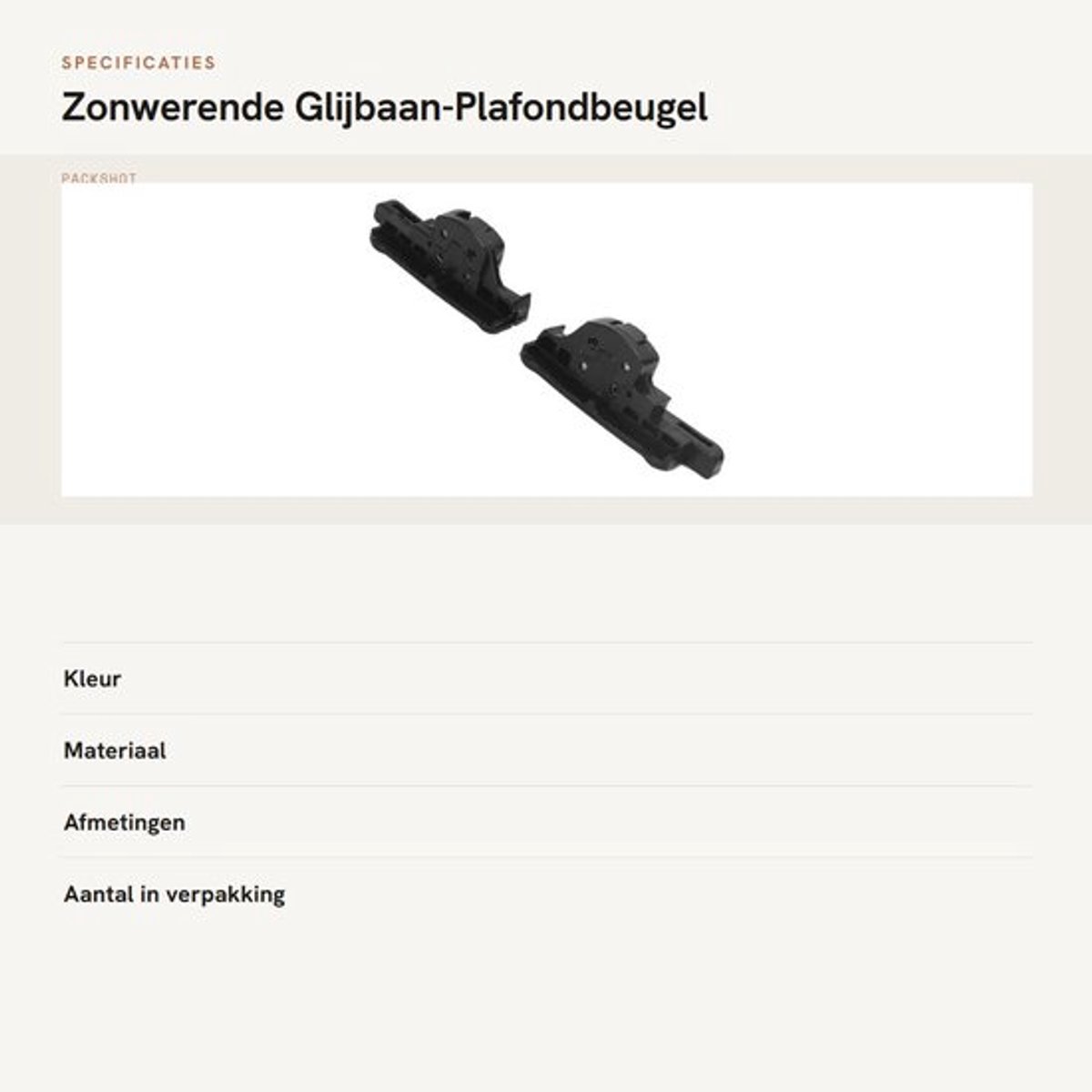 SPECIFICATIES

Zonwerende Glijbaan-Plafondbeugel

PACKSHOT

Kleur

Materiaal

Afmetingen

Aantal in verpakking